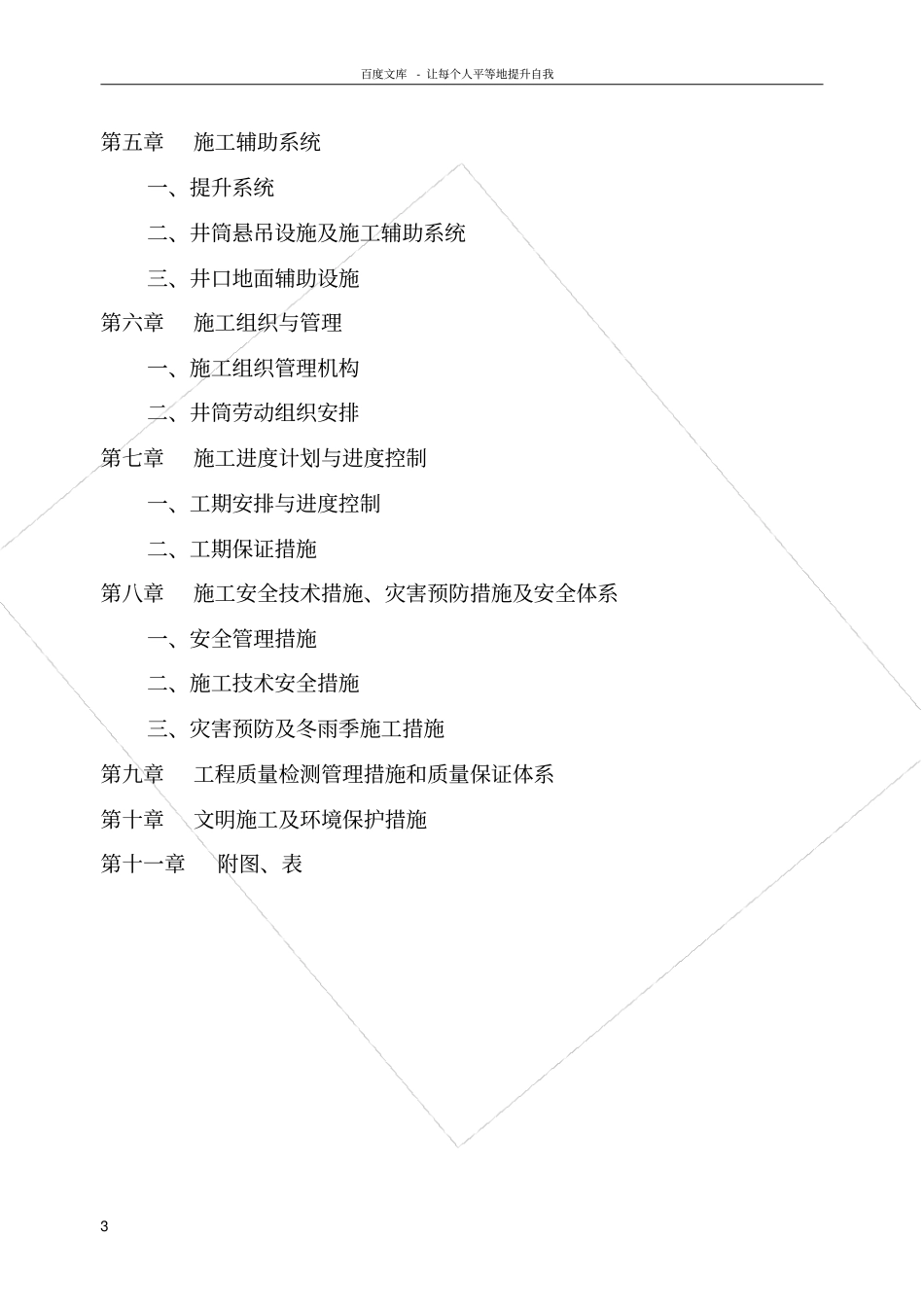 百度文库 - 让每个人平等地提升自我

第五章 施工辅助系统

一、提升系统

二、井筒悬吊设施及施工辅助系统

三、井口地面辅助设施

第六章 施工组织与管理

一、施工组织管理机构

二、井筒劳动组织安排

第七章 施工进度计划与进度控制

一、工期安排与进度控制

二、工期保证措施

第八章 施工安全技术措施、灾害预防措施及安全体系

一、安全管理措施

二、施工技术安全措施

三、灾害预防及冬雨季施工措施

第九章 工程质量检测管理措施和质量保证体系

第十章 文明施工及环境保护措施

第十一章 附图、表

3